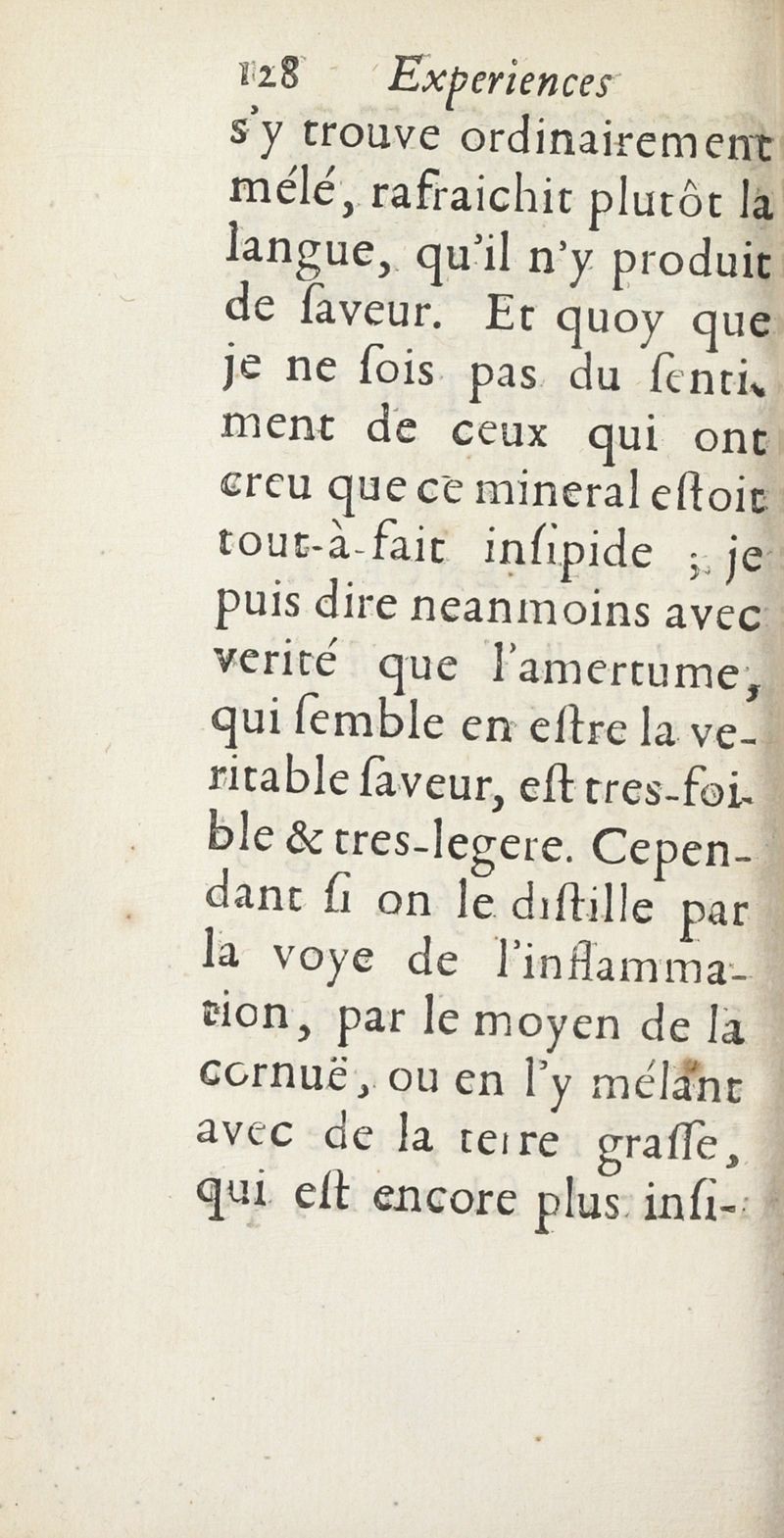 128 Experiences

s'y trouve ordinairement mélé, rafraichit plutôt la langue, qu'il n'y produit de ſaveur. Et quoy que je ne ſois pas du ſentiment de ceux qui ont creu que ce mineral eſtoit tout-à-fait inſipide ; je puis dire neanmoins avec verité que l'amertume, qui ſemble en eſtre la veritable ſaveur, eſt tres-foible & tres-legere. Cependant ſi on le diſtille par la voye de l'inflammation, par le moyen de la cornuë, ou en l'y mélant avec de la terre graſſe, qui eſt encore plus inſi-